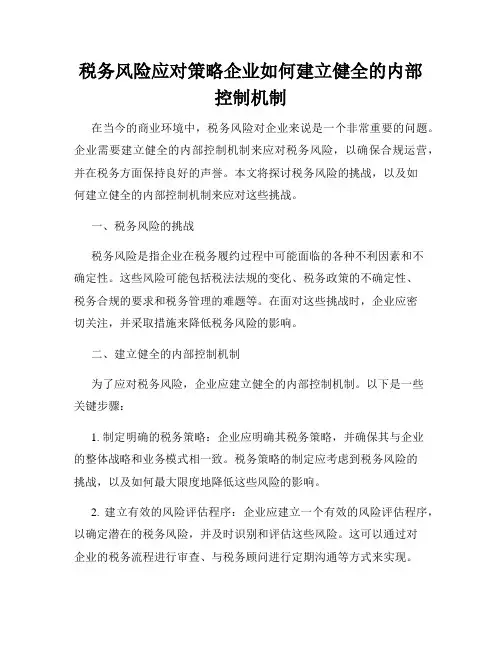 税务风险应对策略企业如何建立健全的内部控制机制

在当今的商业环境中，税务风险对企业来说是一个非常重要的问题。企业需要建立健全的内部控制机制来应对税务风险，以确保合规运营，并在税务方面保持良好的声誉。本文将探讨税务风险的挑战，以及如何建立健全的内部控制机制来应对这些挑战。

一、税务风险的挑战

税务风险是指企业在税务履约过程中可能面临的各种不利因素和不确定性。这些风险可能包括税法法规的变化、税务政策的不确定性、税务合规的要求和税务管理的难题等。在面对这些挑战时，企业应密切关注，并采取措施来降低税务风险的影响。

二、建立健全的内部控制机制

为了应对税务风险，企业应建立健全的内部控制机制。以下是一些关键步骤：

1. 制定明确的税务策略：企业应明确其税务策略，并确保其与企业的整体战略和业务模式相一致。税务策略的制定应考虑到税务风险的挑战，以及如何最大限度地降低这些风险的影响。

2. 建立有效的风险评估程序：企业应建立一个有效的风险评估程序，以确定潜在的税务风险，并及时识别和评估这些风险。这可以通过对企业的税务流程进行审查、与税务顾问进行定期沟通等方式来实现。